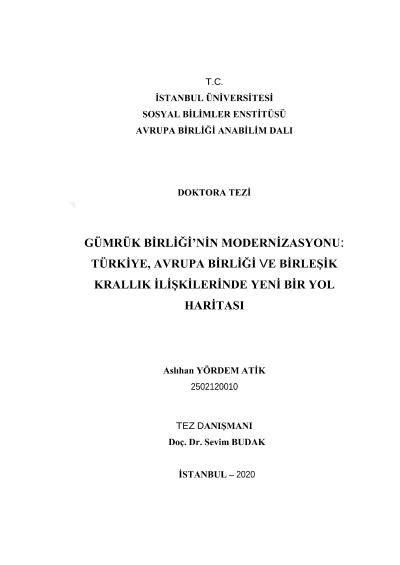 T.C.
İSTANBUL ÜNİVERSİTESİ
SOSYAL BİLİMLER ENSTİTÜSÜ
AVRUPA BİRLİĞİ ANABİLİM DALI

DOKTORA TEZİ

GÜMRÜK BİRLİĞİ'NİN MODERNİZASYONU: TÜRKİYE, AVRUPA BİRLİĞİ VE BİRLEŞİK KRALLIK İLİŞKİLERİNDE YENİ BİR YOL HARİTASI

Aslıhan YÖRDEM ATİK
2502120010

TEZ DANIŞMANI
Doç. Dr. Sevim BUDAK

İSTANBUL – 2020